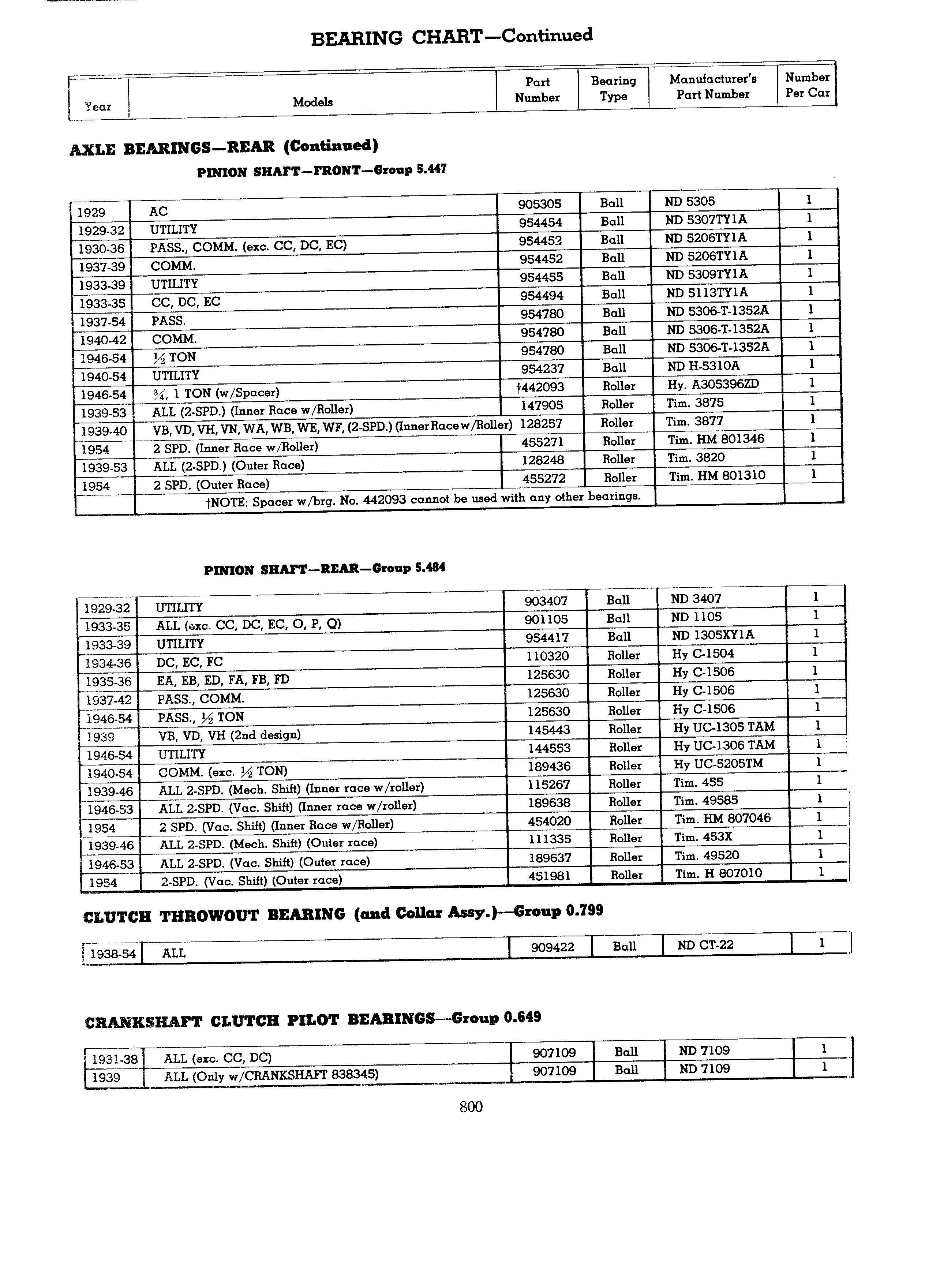 BEARING CHART—Continued

| Year | Models | Part Number | Bearing Type | Manufacturer's Part Number | Number Per Car |
|---|---|---|---|---|---|

AXLE BEARINGS—REAR (Continued)

PINION SHAFT—FRONT—Group 5.447

| | | | | | |
|---|---|---|---|---|---|
| 1929 | AC | 905305 | Ball | ND 5305 | 1 |
| 1929-32 | UTILITY | 954454 | Ball | ND 5307TY1A | 1 |
| 1930-36 | PASS., COMM. (exc. CC, DC, EC) | 954452 | Ball | ND 5206TY1A | 1 |
| 1937-39 | COMM. | 954452 | Ball | ND 5206TY1A | 1 |
| 1933-39 | UTILITY | 954455 | Ball | ND 5309TY1A | 1 |
| 1933-35 | CC, DC, EC | 954494 | Ball | ND 5113TY1A | 1 |
| 1937-54 | PASS. | 954780 | Ball | ND 5306-T-1352A | 1 |
| 1940-42 | COMM. | 954780 | Ball | ND 5306-T-1352A | 1 |
| 1946-54 | ½ TON | 954780 | Ball | ND 5306-T-1352A | 1 |
| 1940-54 | UTILITY | 954237 | Ball | ND H-5310A | 1 |
| 1946-54 | ¾, 1 TON (w/Spacer) | †442093 | Roller | Hy. A305396ZD | 1 |
| 1939-53 | ALL (2-SPD.) (Inner Race w/Roller) | 147905 | Roller | Tim. 3875 | 1 |
| 1939-40 | VB, VD, VH, VN, WA, WB, WE, WF, (2-SPD.) (Inner Race w/Roller) | 128257 | Roller | Tim. 3877 | 1 |
| 1954 | 2 SPD. (Inner Race w/Roller) | 455271 | Roller | Tim. HM 801346 | 1 |
| 1939-53 | ALL (2-SPD.) (Outer Race) | 128248 | Roller | Tim. 3820 | 1 |
| 1954 | 2 SPD. (Outer Race) | 455272 | Roller | Tim. HM 801310 | 1 |
| | †NOTE: Spacer w/brg. No. 442093 cannot be used with any other bearings. | | | | |

PINION SHAFT—REAR—Group 5.484

| | | | | | |
|---|---|---|---|---|---|
| 1929-32 | UTILITY | 903407 | Ball | ND 3407 | 1 |
| 1933-35 | ALL (exc. CC, DC, EC, O, P, Q) | 901105 | Ball | ND 1105 | 1 |
| 1933-39 | UTILITY | 954417 | Ball | ND 1305XY1A | 1 |
| 1934-36 | DC, EC, FC | 110320 | Roller | Hy C-1504 | 1 |
| 1935-36 | EA, EB, ED, FA, FB, FD | 125630 | Roller | Hy C-1506 | 1 |
| 1937-42 | PASS., COMM. | 125630 | Roller | Hy C-1506 | 1 |
| 1946-54 | PASS., ½ TON | 125630 | Roller | Hy C-1506 | 1 |
| 1939 | VB, VD, VH (2nd design) | 145443 | Roller | Hy UC-1305 TAM | 1 |
| 1946-54 | UTILITY | 144553 | Roller | Hy UC-1306 TAM | 1 |
| 1940-54 | COMM. (exc. ½ TON) | 189436 | Roller | Hy UC-5205TM | 1 |
| 1939-46 | ALL 2-SPD. (Mech. Shift) (Inner race w/roller) | 115267 | Roller | Tim. 455 | 1 |
| 1946-53 | ALL 2-SPD. (Vac. Shift) (Inner race w/roller) | 189638 | Roller | Tim. 49585 | 1 |
| 1954 | 2 SPD. (Vac. Shift) (Inner Race w/Roller) | 454020 | Roller | Tim. HM 807046 | 1 |
| 1939-46 | ALL 2-SPD. (Mech. Shift) (Outer race) | 111335 | Roller | Tim. 453X | 1 |
| 1946-53 | ALL 2-SPD. (Vac. Shift) (Outer race) | 189637 | Roller | Tim. 49520 | 1 |
| 1954 | 2-SPD. (Vac. Shift) (Outer race) | 451981 | Roller | Tim. H 807010 | 1 |

CLUTCH THROWOUT BEARING (and Collar Assy.)—Group 0.799

| | | | | | |
|---|---|---|---|---|---|
| 1938-54 | ALL | 909422 | Ball | ND CT-22 | 1 |

CRANKSHAFT CLUTCH PILOT BEARINGS—Group 0.649

| | | | | | |
|---|---|---|---|---|---|
| 1931-38 | ALL (exc. CC, DC) | 907109 | Ball | ND 7109 | 1 |
| 1939 | ALL (Only w/CRANKSHAFT 838345) | 907109 | Ball | ND 7109 | 1 |

800